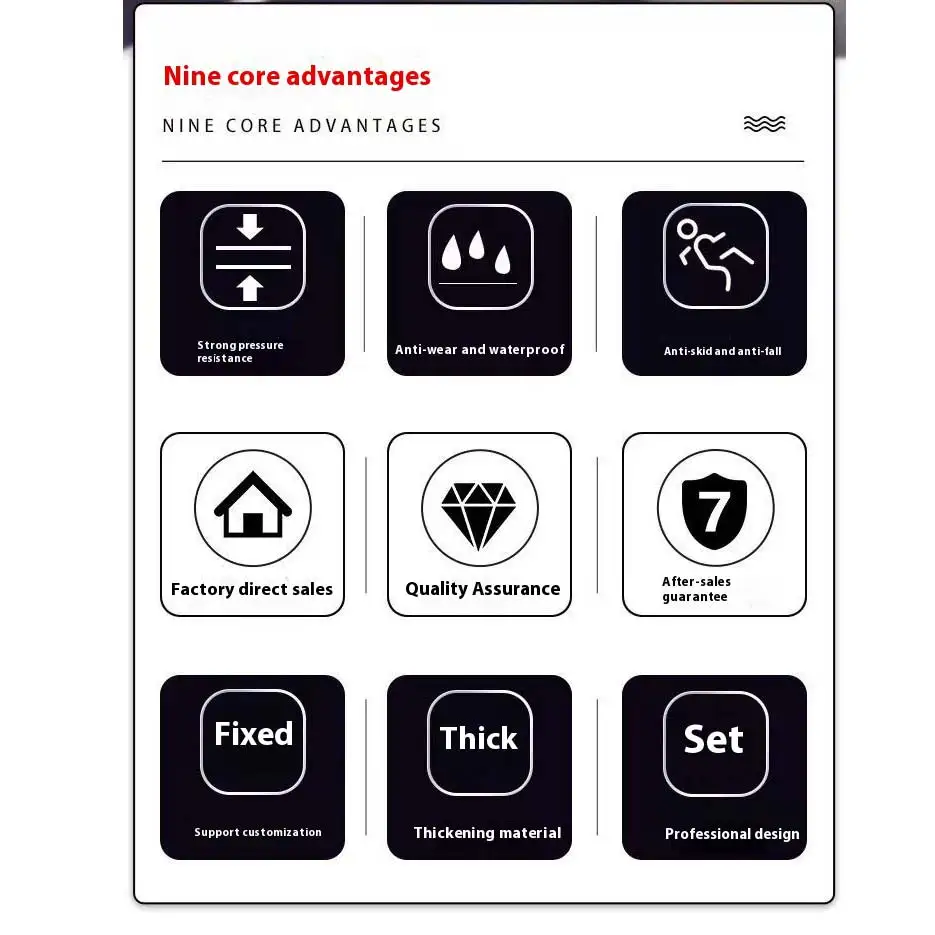 Nine core advantages

NINE CORE ADVANTAGES

Strong pressure resistance

Anti-wear and waterproof

Anti-skid and anti-fall

Factory direct sales

Quality Assurance

7

After-sales guarantee

Fixed

Support customization

Thick

Thickening material

Set

Professional design